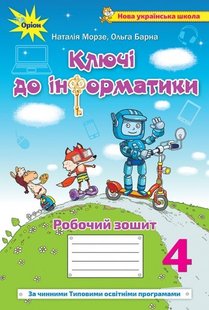 Оріон

Нова українська школа

Наталія Морзе, Ольга Барна

Ключі до інформатики

Робочий зошит

4

За чинними Типовими освітніми програмами